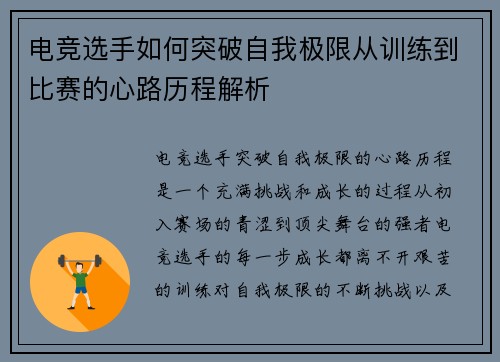 电竞选手如何突破自我极限从训练到比赛的心路历程解析

电竞选手突破自我极限的心路历程是一个充满挑战和成长的过程从初入赛场的青涩到顶尖舞台的强者电竞选手的每一步成长都离不开艰苦的训练对自我极限的不断挑战以及